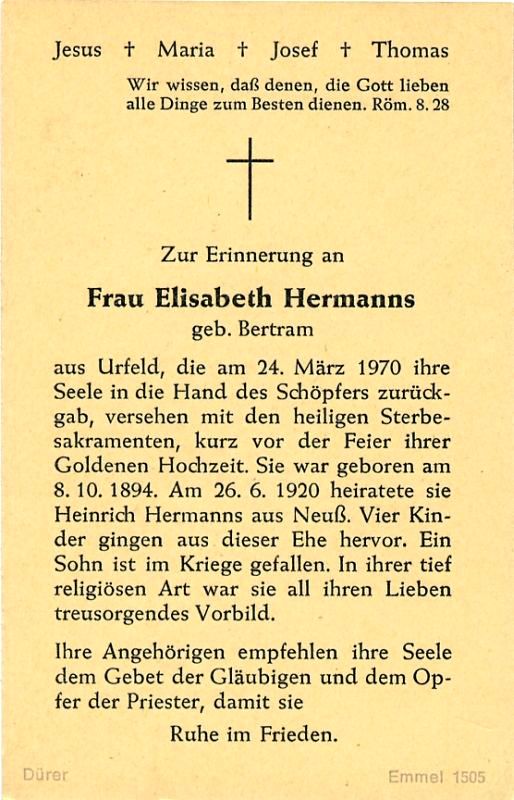 Jesus † Maria † Josef † Thomas

Wir wissen, daß denen, die Gott lieben alle Dinge zum Besten dienen. Röm. 8. 28

Zur Erinnerung an

Frau Elisabeth Hermanns
geb. Bertram

aus Urfeld, die am 24. März 1970 ihre Seele in die Hand des Schöpfers zurückgab, versehen mit den heiligen Sterbesakramenten, kurz vor der Feier ihrer Goldenen Hochzeit. Sie war geboren am 8. 10. 1894. Am 26. 6. 1920 heiratete sie Heinrich Hermanns aus Neuß. Vier Kinder gingen aus dieser Ehe hervor. Ein Sohn ist im Kriege gefallen. In ihrer tief religiösen Art war sie all ihren Lieben treusorgendes Vorbild.

Ihre Angehörigen empfehlen ihre Seele dem Gebet der Gläubigen und dem Opfer der Priester, damit sie

Ruhe im Frieden.

Dürer

Emmel 1505